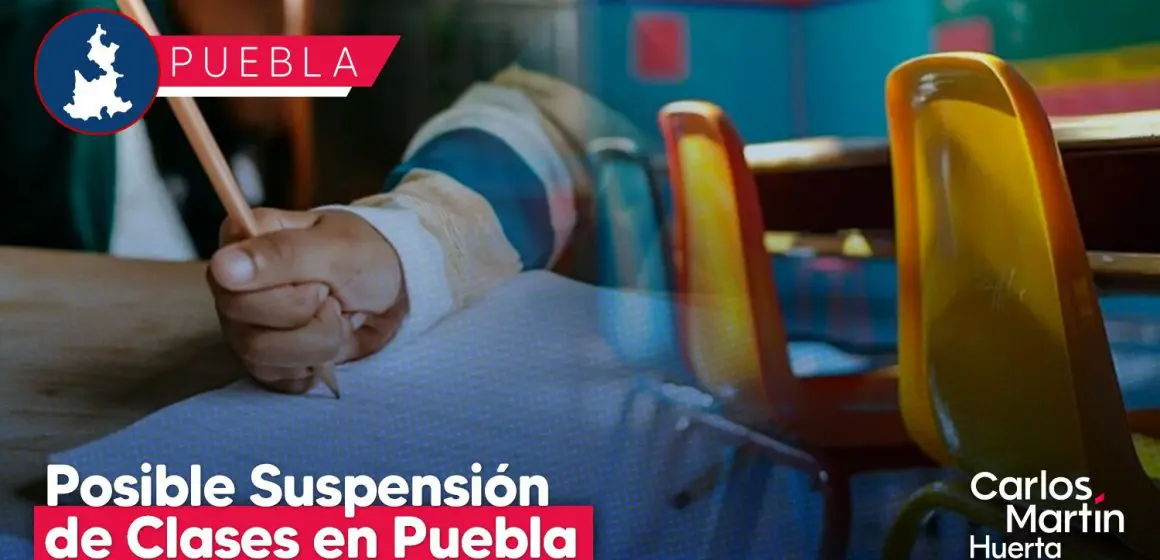 PUEBLA

Posible Suspensión de Clases en Puebla

Carlos Martín Huerta